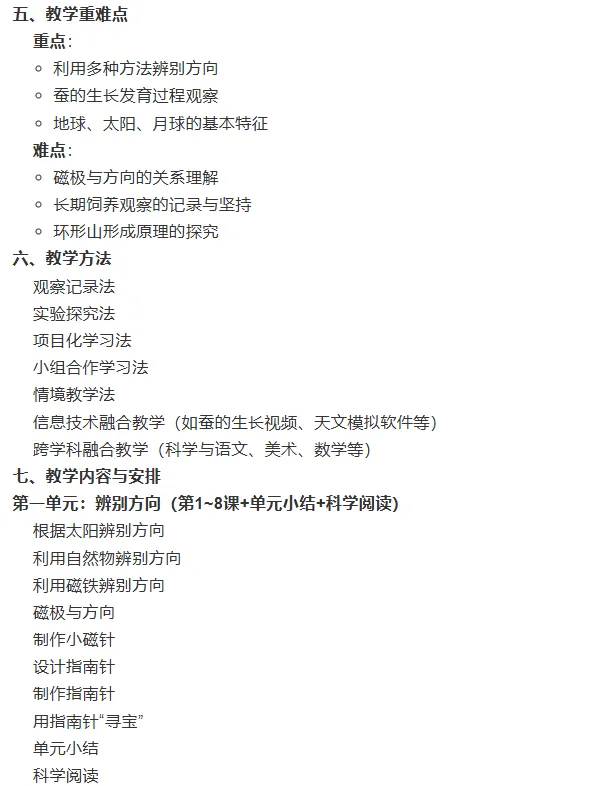 五、教学重难点

重点：

◦ 利用多种方法辨别方向
◦ 蚕的生长发育过程观察
◦ 地球、太阳、月球的基本特征

难点：

◦ 磁极与方向的关系理解
◦ 长期饲养观察的记录与坚持
◦ 环形山形成原理的探究

六、教学方法

观察记录法
实验探究法
项目化学习法
小组合作学习法
情境教学法
信息技术融合教学（如蚕的生长视频、天文模拟软件等）
跨学科融合教学（科学与语文、美术、数学等）

七、教学内容与安排

第一单元：辨别方向（第1~8课+单元小结+科学阅读）

根据太阳辨别方向
利用自然物辨别方向
利用磁铁辨别方向
磁极与方向
制作小磁针
设计指南针
制作指南针
用指南针“寻宝”
单元小结
科学阅读